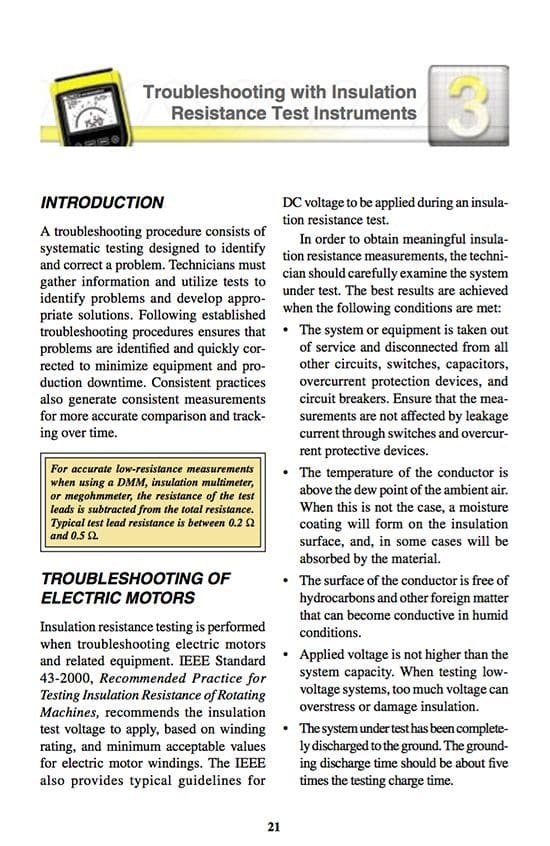 Troubleshooting with Insulation Resistance Test Instruments

3

INTRODUCTION

A troubleshooting procedure consists of systematic testing designed to identify and correct a problem. Technicians must gather information and utilize tests to identify problems and develop appropriate solutions. Following established troubleshooting procedures ensures that problems are identified and quickly corrected to minimize equipment and production downtime. Consistent practices also generate consistent measurements for more accurate comparison and tracking over time.

For accurate low-resistance measurements when using a DMM, insulation multimeter, or megohmmeter, the resistance of the test leads is subtracted from the total resistance. Typical test lead resistance is between 0.2 Ω and 0.5 Ω.

TROUBLESHOOTING OF ELECTRIC MOTORS

Insulation resistance testing is performed when troubleshooting electric motors and related equipment. IEEE Standard 43-2000, Recommended Practice for Testing Insulation Resistance of Rotating Machines, recommends the insulation test voltage to apply, based on winding rating, and minimum acceptable values for electric motor windings. The IEEE also provides typical guidelines for DC voltage to be applied during an insulation resistance test.

In order to obtain meaningful insulation resistance measurements, the technician should carefully examine the system under test. The best results are achieved when the following conditions are met:

• The system or equipment is taken out of service and disconnected from all other circuits, switches, capacitors, overcurrent protection devices, and circuit breakers. Ensure that the measurements are not affected by leakage current through switches and overcurrent protective devices.

• The temperature of the conductor is above the dew point of the ambient air. When this is not the case, a moisture coating will form on the insulation surface, and, in some cases will be absorbed by the material.

• The surface of the conductor is free of hydrocarbons and other foreign matter that can become conductive in humid conditions.

• Applied voltage is not higher than the system capacity. When testing low-voltage systems, too much voltage can overstress or damage insulation.

• The system under test has been completely discharged to the ground. The grounding discharge time should be about five times the testing charge time.

21